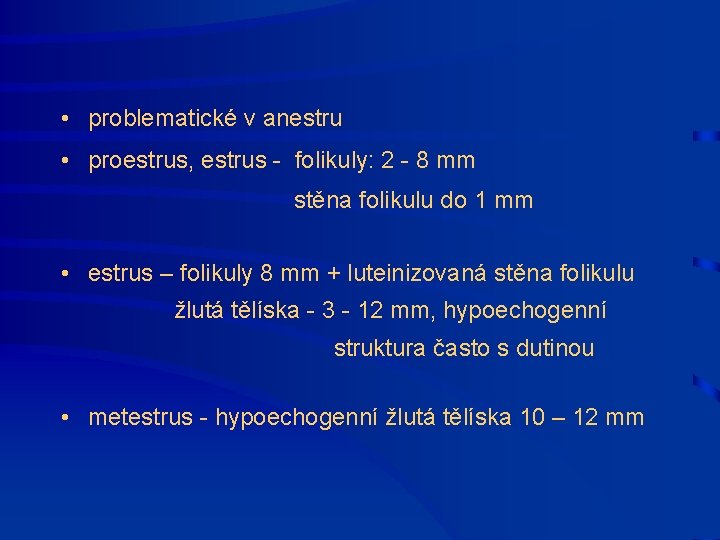 • problematické v anestru

• proestrus, estrus - folikuly: 2 - 8 mm

stěna folikulu do 1 mm

• estrus – folikuly 8 mm + luteinizovaná stěna folikulu

žlutá tělíska - 3 - 12 mm, hypoechogenní

struktura často s dutinou

• metestrus - hypoechogenní žlutá tělíska 10 – 12 mm